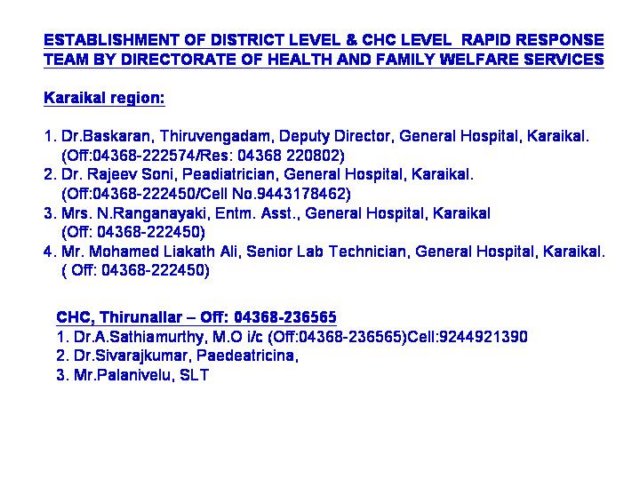 ESTABLISHMENT OF DISTRICT LEVEL & CHC LEVEL RAPID RESPONSE TEAM BY DIRECTORATE OF HEALTH AND FAMILY WELFARE SERVICES

Karaikal region:

1. Dr.Baskaran, Thiruvengadam, Deputy Director, General Hospital, Karaikal. (Off:04368-222574/Res: 04368 220802)
2. Dr. Rajeev Soni, Peadiatrician, General Hospital, Karaikal. (Off:04368-222450/Cell No.9443178462)
3. Mrs. N.Ranganayaki, Entm. Asst., General Hospital, Karaikal (Off: 04368-222450)
4. Mr. Mohamed Liakath Ali, Senior Lab Technician, General Hospital, Karaikal. ( Off: 04368-222450)

CHC, Thirunallar – Off: 04368-236565
1. Dr.A.Sathiamurthy, M.O i/c (Off:04368-236565)Cell:9244921390
2. Dr.Sivarajkumar, Paedeatricina,
3. Mr.Palanivelu, SLT